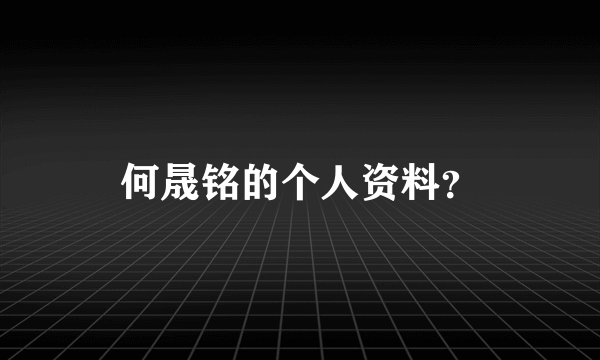 何晟铭的个人资料?